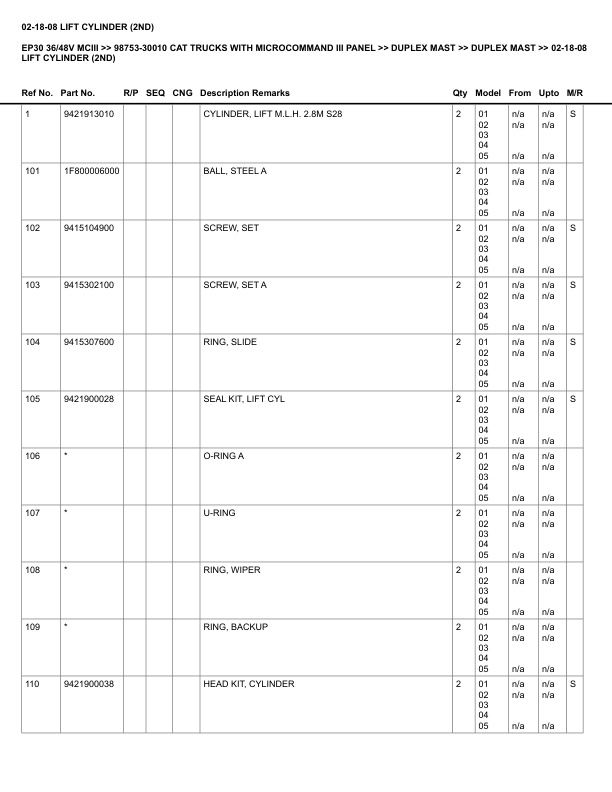 02-18-08 LIFT CYLINDER (2ND)

EP30 36/48V MCIII >> 98753-30010 CAT TRUCKS WITH MICROCOMMAND III PANEL >> DUPLEX MAST >> DUPLEX MAST >> 02-18-08 LIFT CYLINDER (2ND)

| Ref No. | Part No. | R/P | SEQ | CNG | Description Remarks | Qty | Model | From | Upto | M/R |
|---|---|---|---|---|---|---|---|---|---|---|
| 1 | 9421913010 | | | | CYLINDER, LIFT M.L.H. 2.8M S28 | 2 | 01 02 03 04 05 | n/a n/a n/a | n/a n/a n/a | S |
| 101 | 1F800006000 | | | | BALL, STEEL A | 2 | 01 02 03 04 05 | n/a n/a n/a | n/a n/a n/a | |
| 102 | 9415104900 | | | | SCREW, SET | 2 | 01 02 03 04 05 | n/a n/a n/a | n/a n/a n/a | S |
| 103 | 9415302100 | | | | SCREW, SET A | 2 | 01 02 03 04 05 | n/a n/a n/a | n/a n/a n/a | S |
| 104 | 9415307600 | | | | RING, SLIDE | 2 | 01 02 03 04 05 | n/a n/a n/a | n/a n/a n/a | S |
| 105 | 9421900028 | | | | SEAL KIT, LIFT CYL | 2 | 01 02 03 04 05 | n/a n/a n/a | n/a n/a n/a | S |
| 106 | * | | | | O-RING A | 2 | 01 02 03 04 05 | n/a n/a n/a | n/a n/a n/a | |
| 107 | * | | | | U-RING | 2 | 01 02 03 04 05 | n/a n/a n/a | n/a n/a n/a | |
| 108 | * | | | | RING, WIPER | 2 | 01 02 03 04 05 | n/a n/a n/a | n/a n/a n/a | |
| 109 | * | | | | RING, BACKUP | 2 | 01 02 03 04 05 | n/a n/a n/a | n/a n/a n/a | |
| 110 | 9421900038 | | | | HEAD KIT, CYLINDER | 2 | 01 02 03 04 05 | n/a n/a n/a | n/a n/a n/a | S |